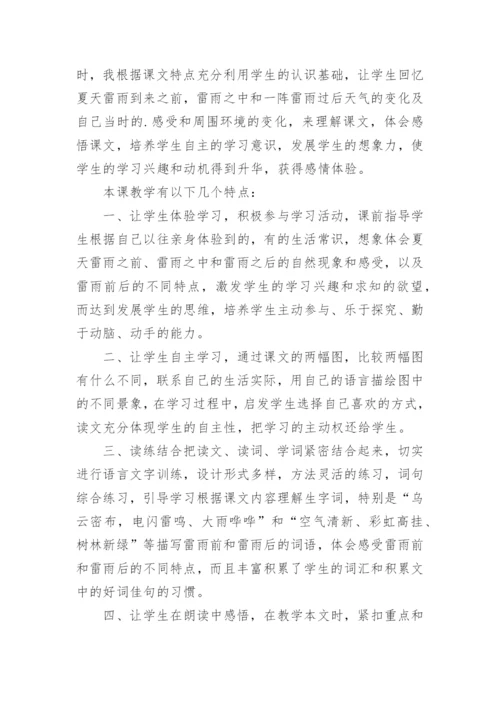 时，我根据课文特点充分利用学生的认识基础，让学生回忆夏天雷雨到来之前，雷雨之中和一阵雷雨过后天气的变化及自己当时的.感受和周围环境的变化，来理解课文，体会感悟课文，培养学生自主的学习意识，发展学生的想象力，使学生的学习兴趣和动机得到升华，获得感情体验。

本课教学有以下几个特点：

一、让学生体验学习，积极参与学习活动，课前指导学生根据自己以往亲身体验到的，有的生活常识，想象体会夏天雷雨之前、雷雨之中和雷雨之后的自然现象和感受，以及雷雨前后的不同特点，激发学生的学习兴趣和求知的欲望，而达到发展学生的思维，培养学生主动参与、乐于探究、勤于动脑、动手的能力。

二、让学生自主学习，通过课文的两幅图，比较两幅图有什么不同，联系自己的生活实际，用自己的语言描绘图中的不同景象，在学习过程中，启发学生选择自己喜欢的方式，读文充分体现学生的自主性，把学习的主动权还给学生。

三、读练结合把读文、读词、学词紧密结合起来，切实进行语言文字训练，设计形式多样，方法灵活的练习，词句综合练习，引导学习根据课文内容理解生字词，特别是“乌云密布，电闪雷鸣、大雨哗哗”和“空气清新、彩虹高挂、树林新绿”等描写雷雨前和雷雨后的词语，体会感受雷雨前和雷雨后的不同特点，而且丰富积累了学生的词汇和积累文中的好词佳句的习惯。

四、让学生在朗读中感悟，在教学本文时，紧扣重点和